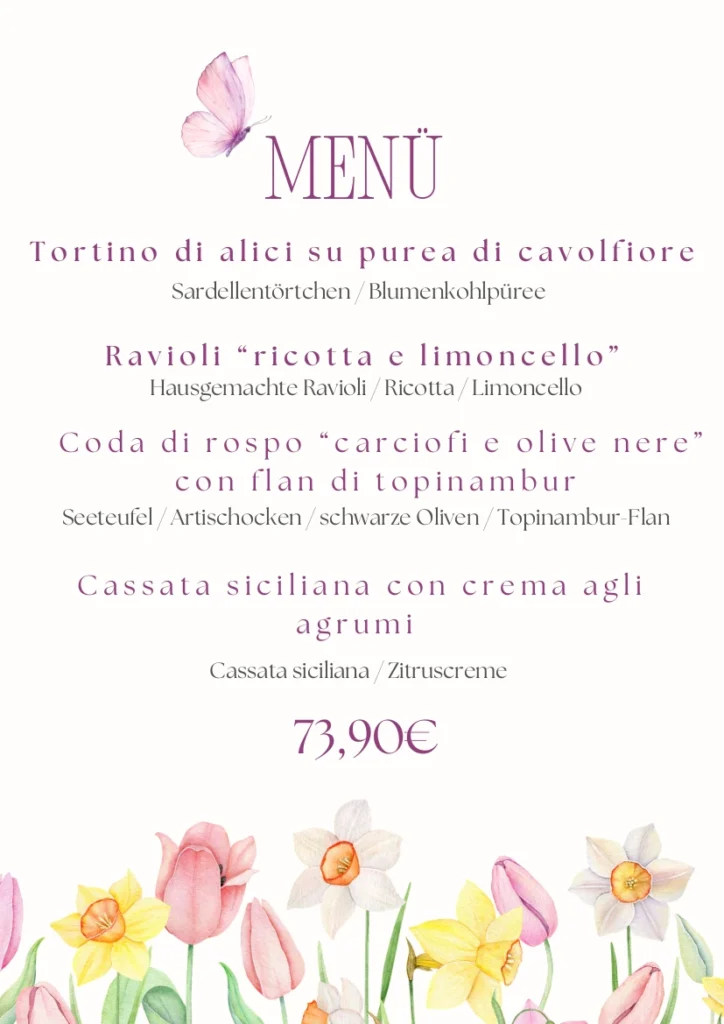 MENÜ

Tortino di alici su purea di cavolfiore
Sardellentörtchen / Blumenkohlpüree

Ravioli "ricotta e limoncello"
Hausgemachte Ravioli / Ricotta / Limoncello

Coda di rospo "carciofi e olive nere" con flan di topinambur
Seeteufel / Artischocken / schwarze Oliven / Topinambur-Flan

Cassata siciliana con crema agli agrumi
Cassata siciliana / Zitruscreme

73,90€